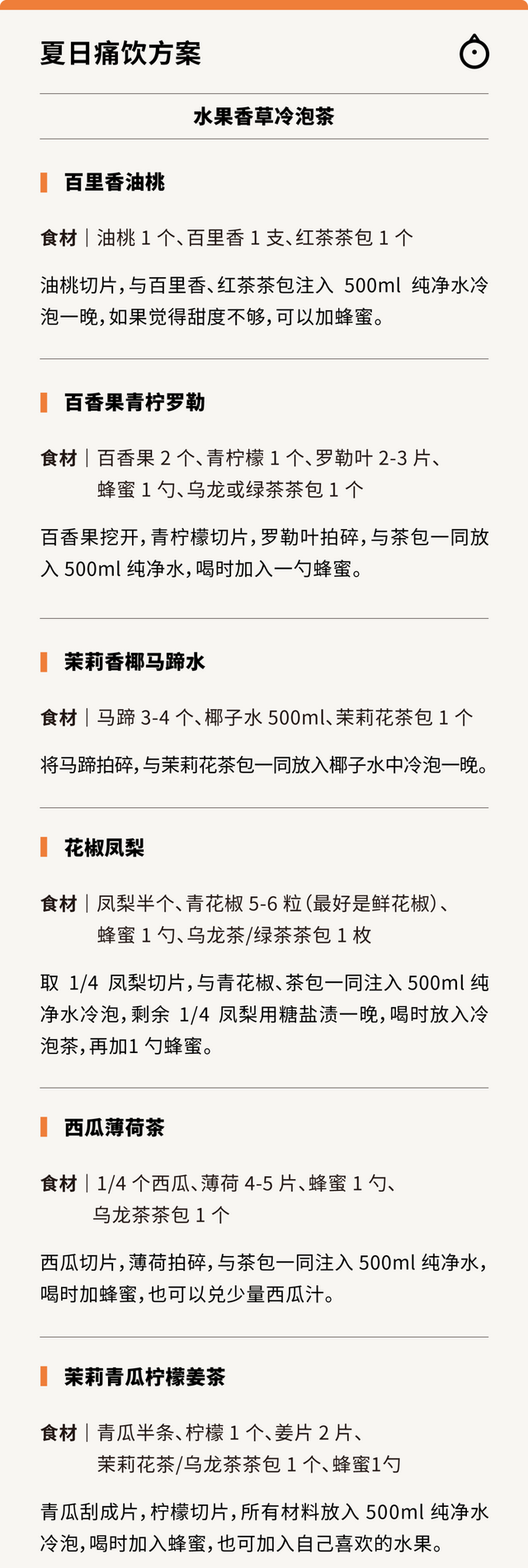 夏日痛饮方案

水果香草冷泡茶

百里香油桃

食材｜油桃 1 个、百里香 1 支、红茶茶包 1 个

油桃切片，与百里香、红茶茶包注入 500ml 纯净水冷泡一晚，如果觉得甜度不够，可以加蜂蜜。

百香果青柠罗勒

食材｜百香果 2 个、青柠檬 1 个、罗勒叶 2-3 片、蜂蜜 1 勺、乌龙或绿茶茶包 1 个

百香果挖开，青柠檬切片，罗勒叶拍碎，与茶包一同放入 500ml 纯净水，喝时加入一勺蜂蜜。

茉莉香椰马蹄水

食材｜马蹄 3-4 个、椰子水 500ml、茉莉花茶包 1 个

将马蹄拍碎，与茉莉花茶包一同放入椰子水中冷泡一晚。

花椒凤梨

食材｜凤梨半个、青花椒 5-6 粒（最好是鲜花椒）、蜂蜜 1 勺、乌龙茶/绿茶茶包 1 枚

取 1/4 凤梨切片，与青花椒、茶包一同注入 500ml 纯净水冷泡，剩余 1/4 凤梨用糖盐渍一晚，喝时放入冷泡茶，再加1 勺蜂蜜。

西瓜薄荷茶

食材｜1/4 个西瓜、薄荷 4-5 片、蜂蜜 1 勺、乌龙茶茶包 1 个

西瓜切片，薄荷拍碎，与茶包一同注入 500ml 纯净水，喝时加蜂蜜，也可以兑少量西瓜汁。

茉莉青瓜柠檬姜茶

食材｜青瓜半条、柠檬 1 个、姜片 2 片、茉莉花茶/乌龙茶茶包 1 个、蜂蜜1勺

青瓜刮成片，柠檬切片，所有材料放入 500ml 纯净水冷泡，喝时加入蜂蜜，也可加入自己喜欢的水果。